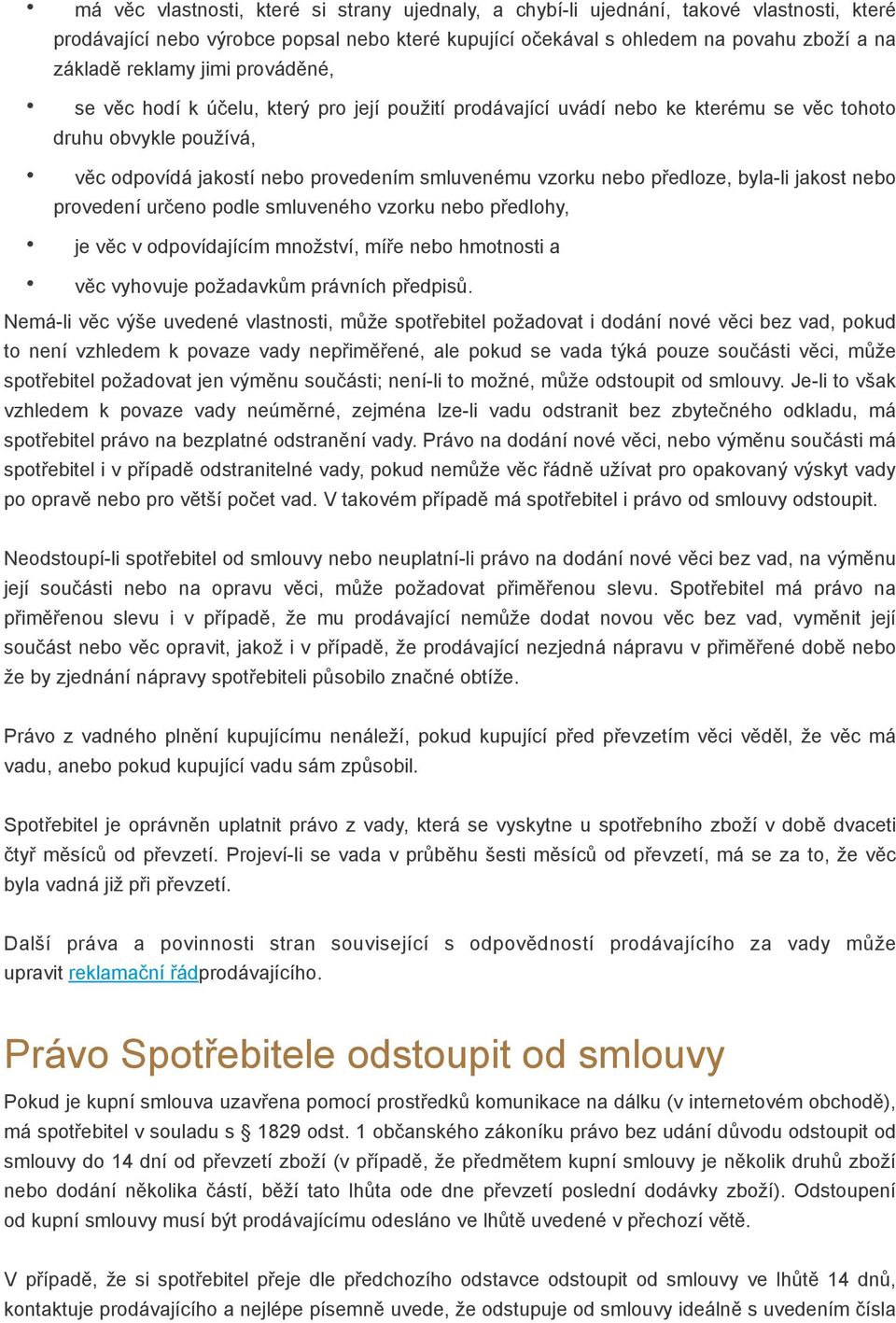 • má věc vlastnosti, které si strany ujednaly, a chybí-li ujednání, takové vlastnosti, které prodávající nebo výrobce popsal nebo které kupující očekával s ohledem na povahu zboží a na základě reklamy jimi prováděné,

• se věc hodí k účelu, který pro její použití prodávající uvádí nebo ke kterému se věc tohoto druhu obvykle používá,

• věc odpovídá jakostí nebo provedením smluvenému vzorku nebo předloze, byla-li jakost nebo provedení určeno podle smluveného vzorku nebo předlohy,

• je věc v odpovídajícím množství, míře nebo hmotnosti a

• věc vyhovuje požadavkům právních předpisů.

Nemá-li věc výše uvedené vlastnosti, může spotřebitel požadovat i dodání nové věci bez vad, pokud to není vzhledem k povaze vady nepřiměřené, ale pokud se vada týká pouze součásti věci, může spotřebitel požadovat jen výměnu součásti; není-li to možné, může odstoupit od smlouvy. Je-li to však vzhledem k povaze vady neúměrné, zejména lze-li vadu odstranit bez zbytečného odkladu, má spotřebitel právo na bezplatné odstranění vady. Právo na dodání nové věci, nebo výměnu součásti má spotřebitel i v případě odstranitelné vady, pokud nemůže věc řádně užívat pro opakovaný výskyt vady po opravě nebo pro větší počet vad. V takovém případě má spotřebitel i právo od smlouvy odstoupit.

Neodstoupí-li spotřebitel od smlouvy nebo neuplatní-li právo na dodání nové věci bez vad, na výměnu její součásti nebo na opravu věci, může požadovat přiměřenou slevu. Spotřebitel má právo na přiměřenou slevu i v případě, že mu prodávající nemůže dodat novou věc bez vad, vyměnit její součást nebo věc opravit, jakož i v případě, že prodávající nezjedná nápravu v přiměřené době nebo že by zjednání nápravy spotřebiteli působilo značné obtíže.

Právo z vadného plnění kupujícímu nenáleží, pokud kupující před převzetím věci věděl, že věc má vadu, anebo pokud kupující vadu sám způsobil.

Spotřebitel je oprávněn uplatnit právo z vady, která se vyskytne u spotřebního zboží v době dvaceti čtyř měsíců od převzetí. Projeví-li se vada v průběhu šesti měsíců od převzetí, má se za to, že věc byla vadná již při převzetí.

Další práva a povinnosti stran související s odpovědností prodávajícího za vady může upravit reklamační řádprodávajícího.

Právo Spotřebitele odstoupit od smlouvy

Pokud je kupní smlouva uzavřena pomocí prostředků komunikace na dálku (v internetovém obchodě), má spotřebitel v souladu s § 1829 odst. 1 občanského zákoníku právo bez udání důvodu odstoupit od smlouvy do 14 dní od převzetí zboží (v případě, že předmětem kupní smlouvy je několik druhů zboží nebo dodání několika částí, běží tato lhůta ode dne převzetí poslední dodávky zboží). Odstoupení od kupní smlouvy musí být prodávajícímu odesláno ve lhůtě uvedené v přechozí větě.

V případě, že si spotřebitel přeje dle předchozího odstavce odstoupit od smlouvy ve lhůtě 14 dnů, kontaktuje prodávajícího a nejlépe písemně uvede, že odstupuje od smlouvy ideálně s uvedením čísla